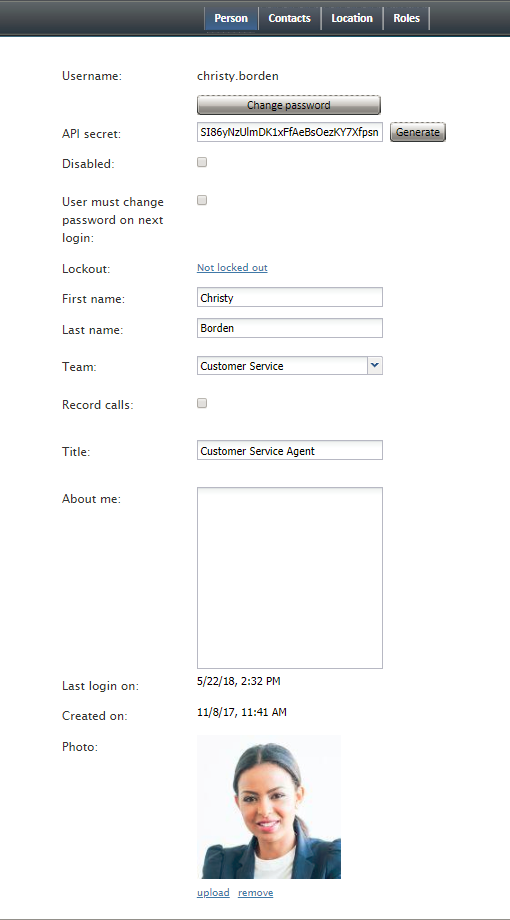 Person Contacts Location Roles

Username: christy.borden

Change password

API secret: SI86yNzUlmDK1xFfAeBsOezKY7Xfpsn Generate

Disabled:

User must change password on next login:

Lockout: Not locked out

First name: Christy

Last name: Borden

Team: Customer Service

Record calls:

Title: Customer Service Agent

About me:

Last login on: 5/22/18, 2:32 PM

Created on: 11/8/17, 11:41 AM

Photo:

upload remove